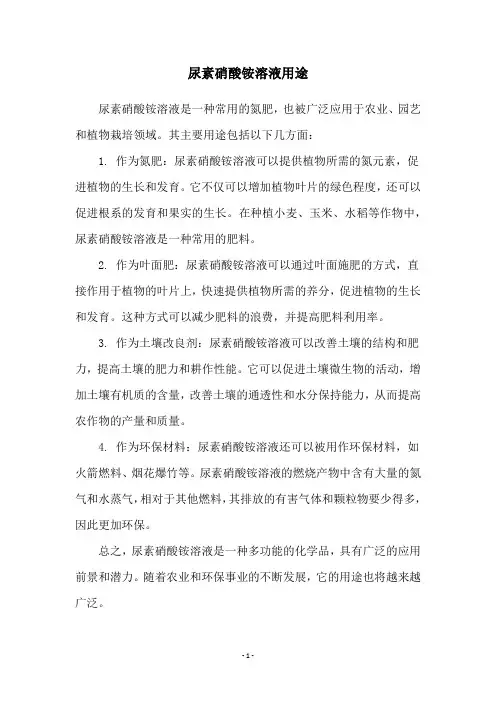 尿素硝酸铵溶液用途

尿素硝酸铵溶液是一种常用的氮肥，也被广泛应用于农业、园艺和植物栽培领域。其主要用途包括以下几方面：

1. 作为氮肥：尿素硝酸铵溶液可以提供植物所需的氮元素，促进植物的生长和发育。它不仅可以增加植物叶片的绿色程度，还可以促进根系的发育和果实的生长。在种植小麦、玉米、水稻等作物中，尿素硝酸铵溶液是一种常用的肥料。

2. 作为叶面肥：尿素硝酸铵溶液可以通过叶面施肥的方式，直接作用于植物的叶片上，快速提供植物所需的养分，促进植物的生长和发育。这种方式可以减少肥料的浪费，并提高肥料利用率。

3. 作为土壤改良剂：尿素硝酸铵溶液可以改善土壤的结构和肥力，提高土壤的肥力和耕作性能。它可以促进土壤微生物的活动，增加土壤有机质的含量，改善土壤的通透性和水分保持能力，从而提高农作物的产量和质量。

4. 作为环保材料：尿素硝酸铵溶液还可以被用作环保材料，如火箭燃料、烟花爆竹等。尿素硝酸铵溶液的燃烧产物中含有大量的氮气和水蒸气，相对于其他燃料，其排放的有害气体和颗粒物要少得多，因此更加环保。

总之，尿素硝酸铵溶液是一种多功能的化学品，具有广泛的应用前景和潜力。随着农业和环保事业的不断发展，它的用途也将越来越广泛。

- 1 -